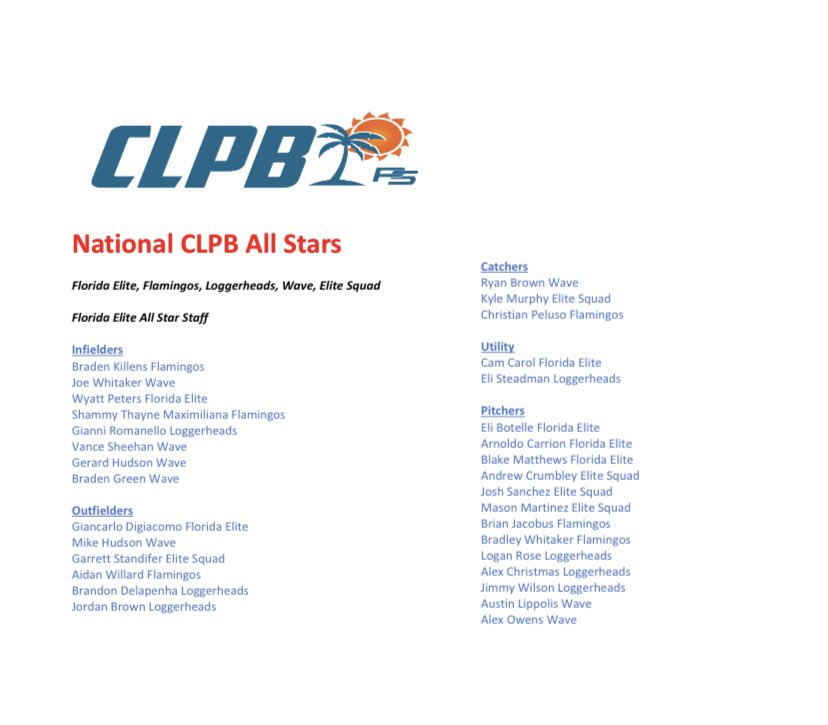 CLPB P5

National CLPB All Stars

Florida Elite, Flamingos, Loggerheads, Wave, Elite Squad

Florida Elite All Star Staff

Infielders
Braden Killens Flamingos
Joe Whitaker Wave
Wyatt Peters Florida Elite
Shammy Thayne Maximiliana Flamingos
Gianni Romanello Loggerheads
Vance Sheehan Wave
Gerard Hudson Wave
Braden Green Wave

Outfielders
Giancarlo Digiacomo Florida Elite
Mike Hudson Wave
Garrett Standifer Elite Squad
Aidan Willard Flamingos
Brandon Delapenha Loggerheads
Jordan Brown Loggerheads

Catchers
Ryan Brown Wave
Kyle Murphy Elite Squad
Christian Peluso Flamingos

Utility
Cam Carol Florida Elite
Eli Steadman Loggerheads

Pitchers
Eli Botelle Florida Elite
Arnoldo Carrion Florida Elite
Blake Matthews Florida Elite
Andrew Crumbley Elite Squad
Josh Sanchez Elite Squad
Mason Martinez Elite Squad
Brian Jacobus Flamingos
Bradley Whitaker Flamingos
Logan Rose Loggerheads
Alex Christmas Loggerheads
Jimmy Wilson Loggerheads
Austin Lippolis Wave
Alex Owens Wave